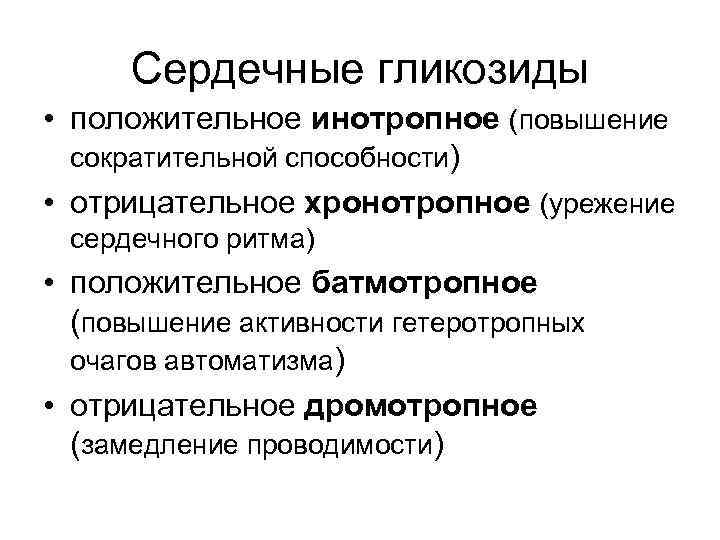 Сердечные гликозиды

• положительное инотропное (повышение сократительной способности)
• отрицательное хронотропное (урежение сердечного ритма)
• положительное батмотропное (повышение активности гетеротропных очагов автоматизма)
• отрицательное дромотропное (замедление проводимости)